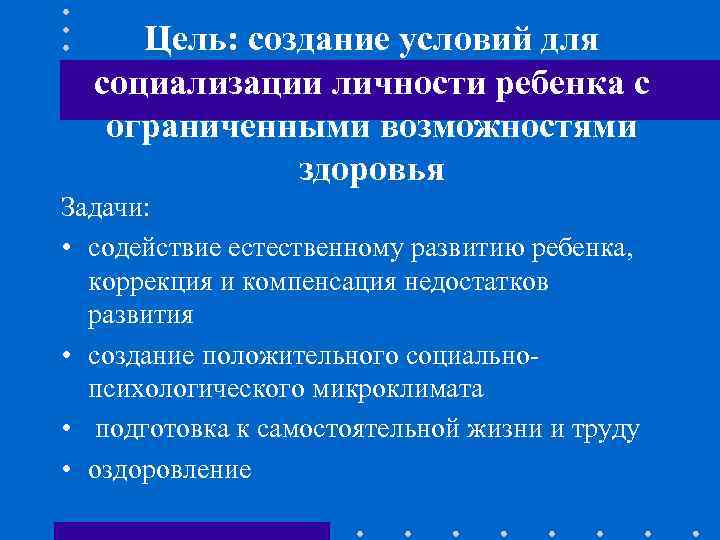 Цель: создание условий для социализации личности ребенка с ограниченными возможностями здоровья

Задачи:

• содействие естественному развитию ребенка, коррекция и компенсация недостатков развития

• создание положительного социально-психологического микроклимата

• подготовка к самостоятельной жизни и труду

• оздоровление